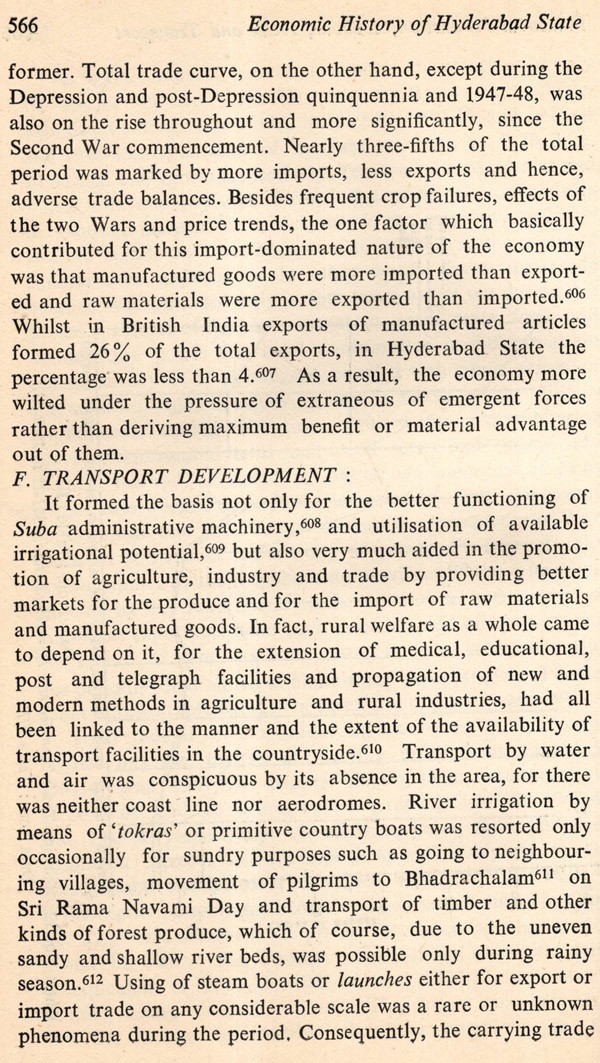 566 Economic History of Hyderabad State

former. Total trade curve, on the other hand, except during the Depression and post-Depression quinquennia and 1947-48, was also on the rise throughout and more significantly, since the Second War commencement. Nearly three-fifths of the total period was marked by more imports, less exports and hence, adverse trade balances. Besides frequent crop failures, effects of the two Wars and price trends, the one factor which basically contributed for this import-dominated nature of the economy was that manufactured goods were more imported than exported and raw materials were more exported than imported.$^{606}$ Whilst in British India exports of manufactured articles formed 26% of the total exports, in Hyderabad State the percentage was less than 4.$^{607}$ As a result, the economy more wilted under the pressure of extraneous of emergent forces rather than deriving maximum benefit or material advantage out of them.

F. TRANSPORT DEVELOPMENT :

It formed the basis not only for the better functioning of Suba administrative machinery,$^{608}$ and utilisation of available irrigational potential,$^{609}$ but also very much aided in the promotion of agriculture, industry and trade by providing better markets for the produce and for the import of raw materials and manufactured goods. In fact, rural welfare as a whole came to depend on it, for the extension of medical, educational, post and telegraph facilities and propagation of new and modern methods in agriculture and rural industries, had all been linked to the manner and the extent of the availability of transport facilities in the countryside.$^{610}$ Transport by water and air was conspicuous by its absence in the area, for there was neither coast line nor aerodromes. River irrigation by means of 'tokras' or primitive country boats was resorted only occasionally for sundry purposes such as going to neighbouring villages, movement of pilgrims to Bhadrachalam$^{611}$ on Sri Rama Navami Day and transport of timber and other kinds of forest produce, which of course, due to the uneven sandy and shallow river beds, was possible only during rainy season.$^{612}$ Using of steam boats or launches either for export or import trade on any considerable scale was a rare or unknown phenomena during the period. Consequently, the carrying trade